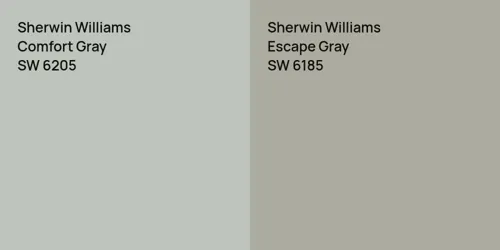 Sherwin Williams
Comfort Gray
SW 6205

Sherwin Williams
Escape Gray
SW 6185